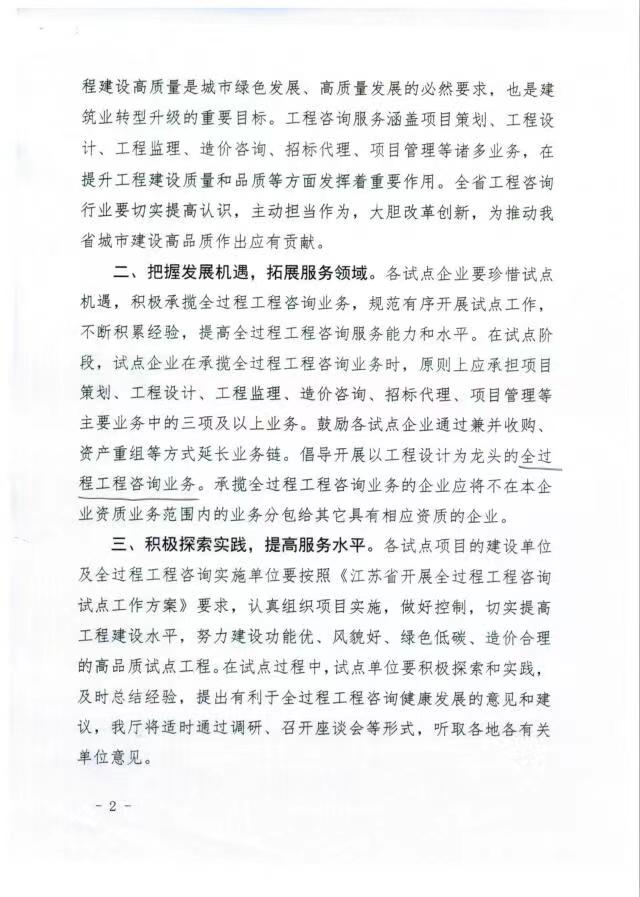 程建设高质量是城市绿色发展、高质量发展的必然要求，也是建筑业转型升级的重要目标。工程咨询服务涵盖项目策划、工程设计、工程监理、造价咨询、招标代理、项目管理等诸多业务，在提升工程建设质量和品质等方面发挥着重要作用。全省工程咨询行业要切实提高认识，主动担当作为，大胆改革创新，为推动我省城市建设高品质作出应有贡献。

二、把握发展机遇，拓展服务领域。各试点企业要珍惜试点机遇，积极承揽全过程工程咨询业务，规范有序开展试点工作，不断积累经验，提高全过程工程咨询服务能力和水平。在试点阶段，试点企业在承揽全过程工程咨询业务时，原则上应承担项目策划、工程设计、工程监理、造价咨询、招标代理、项目管理等主要业务中的三项及以上业务。鼓励各试点企业通过兼并收购、资产重组等方式延长业务链。倡导开展以工程设计为龙头的全过程工程咨询业务。承揽全过程工程咨询业务的企业应将不在本企业资质业务范围内的业务分包给其它具有相应资质的企业。

三、积极探索实践，提高服务水平。各试点项目的建设单位及全过程工程咨询实施单位要按照《江苏省开展全过程工程咨询试点工作方案》要求，认真组织项目实施，做好控制，切实提高工程建设水平，努力建设功能优、风貌好、绿色低碳、造价合理的高品质试点工程。在试点过程中，试点单位要积极探索和实践，及时总结经验，提出有利于全过程工程咨询健康发展的意见和建议，我厅将适时通过调研、召开座谈会等形式，听取各地各有关单位意见。

- 2 -